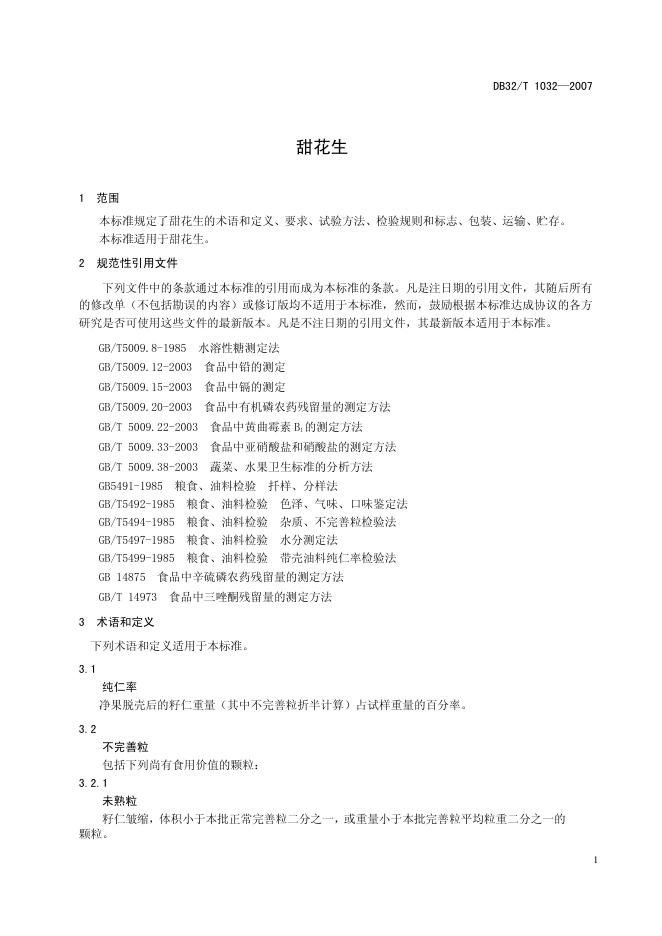 DB32/T 1032—2007

甜花生

1 范围

本标准规定了甜花生的术语和定义、要求、试验方法、检验规则和标志、包装、运输、贮存。
本标准适用于甜花生。

2 规范性引用文件

下列文件中的条款通过本标准的引用而成为本标准的条款。凡是注日期的引用文件，其随后所有的修改单（不包括勘误的内容）或修订版均不适用于本标准，然而，鼓励根据本标准达成协议的各方研究是否可使用这些文件的最新版本。凡是不注日期的引用文件，其最新版本适用于本标准。

GB/T5009.8-1985 水溶性糖测定法
GB/T5009.12-2003 食品中铅的测定
GB/T5009.15-2003 食品中镉的测定
GB/T5009.20-2003 食品中有机磷农药残留量的测定方法
GB/T 5009.22-2003 食品中黄曲霉素 $B_1$ 的测定方法
GB/T 5009.33-2003 食品中亚硝酸盐和硝酸盐的测定方法
GB/T 5009.38-2003 蔬菜、水果卫生标准的分析方法
GB5491-1985 粮食、油料检验 扦样、分样法
GB/T5492-1985 粮食、油料检验 色泽、气味、口味鉴定法
GB/T5494-1985 粮食、油料检验 杂质、不完善粒检验法
GB/T5497-1985 粮食、油料检验 水分测定法
GB/T5499-1985 粮食、油料检验 带壳油料纯仁率检验法
GB 14875 食品中辛硫磷农药残留量的测定方法
GB/T 14973 食品中三唑酮残留量的测定方法

3 术语和定义

下列术语和定义适用于本标准。

3.1
纯仁率
净果脱壳后的籽仁重量（其中不完善粒折半计算）占试样重量的百分率。

3.2
不完善粒
包括下列尚有食用价值的颗粒：

3.2.1
未熟粒
籽仁皱缩，体积小于本批正常完善粒二分之一，或重量小于本批完善粒平均粒重二分之一的颗粒。

1